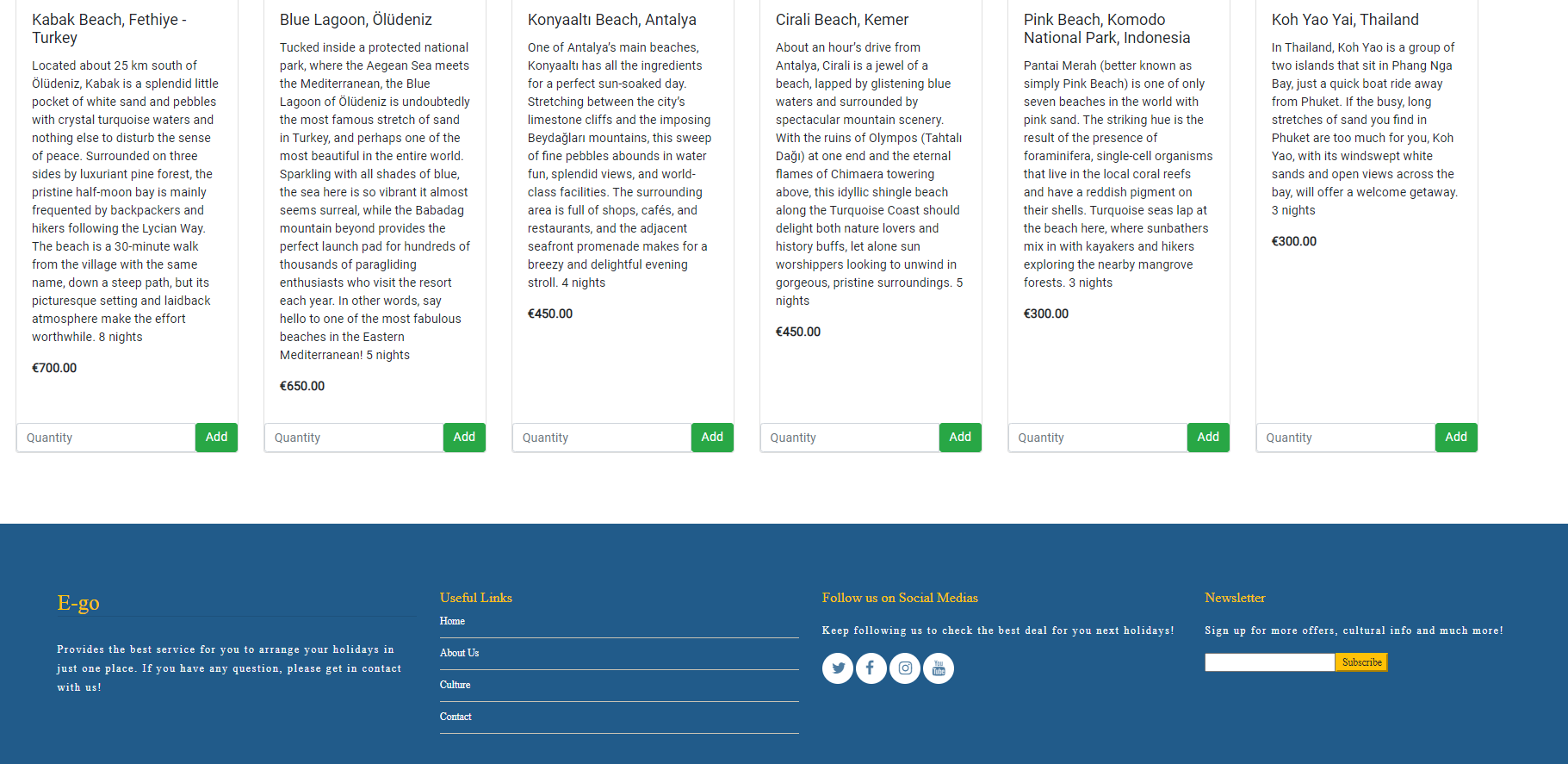 Kabak Beach, Fethiye - Turkey

Located about 25 km south of Ölüdeniz, Kabak is a splendid little pocket of white sand and pebbles with crystal turquoise waters and nothing else to disturb the sense of peace. Surrounded on three sides by luxuriant pine forest, the pristine half-moon bay is mainly frequented by backpackers and hikers following the Lycian Way. The beach is a 30-minute walk from the village with the same name, down a steep path, but its picturesque setting and laidback atmosphere make the effort worthwhile. 8 nights

€700.00

Quantity
Add

Blue Lagoon, Ölüdeniz

Tucked inside a protected national park, where the Aegean Sea meets the Mediterranean, the Blue Lagoon of Ölüdeniz is undoubtedly the most famous stretch of sand in Turkey, and perhaps one of the most beautiful in the entire world. Sparkling with all shades of blue, the sea here is so vibrant it almost seems surreal, while the Babadag mountain beyond provides the perfect launch pad for hundreds of thousands of paragliding enthusiasts who visit the resort each year. In other words, say hello to one of the most fabulous beaches in the Eastern Mediterranean! 5 nights

€650.00

Quantity
Add

Konyaaltı Beach, Antalya

One of Antalya's main beaches, Konyaaltı has all the ingredients for a perfect sun-soaked day. Stretching between the city's limestone cliffs and the imposing Beydağları mountains, this sweep of fine pebbles abounds in water fun, splendid views, and world-class facilities. The surrounding area is full of shops, cafés, and restaurants, and the adjacent seafront promenade makes for a breezy and delightful evening stroll. 4 nights

€450.00

Quantity
Add

Cirali Beach, Kemer

About an hour's drive from Antalya, Cirali is a jewel of a beach, lapped by glistening blue waters and surrounded by spectacular mountain scenery. With the ruins of Olympos (Tahtalı Dağı) at one end and the eternal flames of Chimaera towering above, this idyllic shingle beach along the Turquoise Coast should delight both nature lovers and history buffs, let alone sun worshippers looking to unwind in gorgeous, pristine surroundings. 5 nights

€450.00

Quantity
Add

Pink Beach, Komodo National Park, Indonesia

Pantai Merah (better known as simply Pink Beach) is one of only seven beaches in the world with pink sand. The striking hue is the result of the presence of foraminifera, single-cell organisms that live in the local coral reefs and have a reddish pigment on their shells. Turquoise seas lap at the beach here, where sunbathers mix in with kayakers and hikers exploring the nearby mangrove forests. 3 nights

€300.00

Quantity
Add

Koh Yao Yai, Thailand

In Thailand, Koh Yao is a group of two islands that sit in Phang Nga Bay, just a quick boat ride away from Phuket. If the busy, long stretches of sand you find in Phuket are too much for you, Koh Yao, with its windswept white sands and open views across the bay, will offer a welcome getaway. 3 nights

€300.00

Quantity
Add

E-go

Provides the best service for you to arrange your holidays in just one place. If you have any question, please get in contact with us!

Useful Links
Home
About Us
Culture
Contact

Follow us on Social Medias

Keep following us to check the best deal for you next holidays!

Newsletter

Sign up for more offers, cultural info and much more!

Subscribe